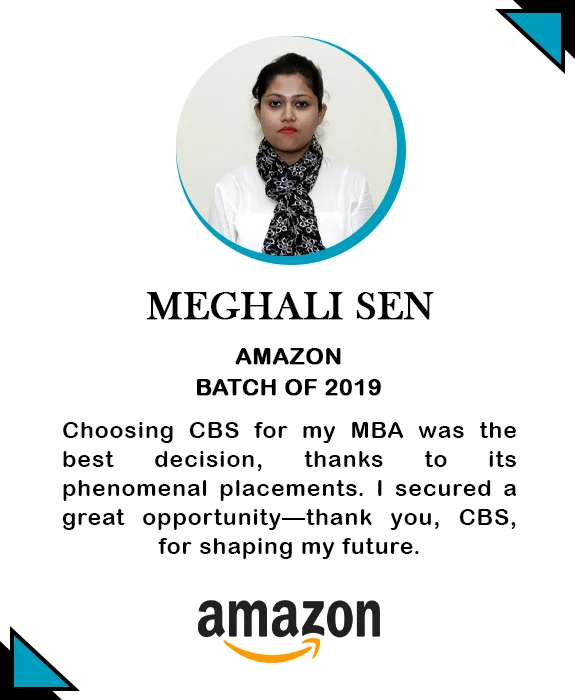 MEGHALI SEN

AMAZON
BATCH OF 2019

Choosing CBS for my MBA was the best decision, thanks to its phenomenal placements. I secured a great opportunity—thank you, CBS, for shaping my future.

amazon